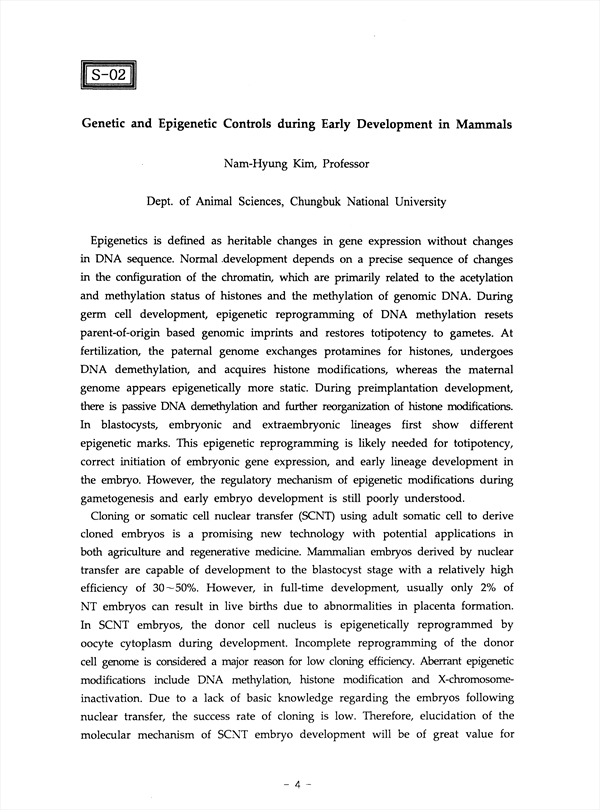 S-02

Genetic and Epigenetic Controls during Early Development in Mammals

Nam-Hyung Kim, Professor

Dept. of Animal Sciences, Chungbuk National University

Epigenetics is defined as heritable changes in gene expression without changes in DNA sequence. Normal development depends on a precise sequence of changes in the configuration of the chromatin, which are primarily related to the acetylation and methylation status of histones and the methylation of genomic DNA. During germ cell development, epigenetic reprogramming of DNA methylation resets parent-of-origin based genomic imprints and restores totipotency to gametes. At fertilization, the paternal genome exchanges protamines for histones, undergoes DNA demethylation, and acquires histone modifications, whereas the maternal genome appears epigenetically more static. During preimplantation development, there is passive DNA demethylation and further reorganization of histone modifications. In blastocysts, embryonic and extraembryonic lineages first show different epigenetic marks. This epigenetic reprogramming is likely needed for totipotency, correct initiation of embryonic gene expression, and early lineage development in the embryo. However, the regulatory mechanism of epigenetic modifications during gametogenesis and early embryo development is still poorly understood.

Cloning or somatic cell nuclear transfer (SCNT) using adult somatic cell to derive cloned embryos is a promising new technology with potential applications in both agriculture and regenerative medicine. Mammalian embryos derived by nuclear transfer are capable of development to the blastocyst stage with a relatively high efficiency of 30~50%. However, in full-time development, usually only 2% of NT embryos can result in live births due to abnormalities in placenta formation. In SCNT embryos, the donor cell nucleus is epigenetically reprogrammed by oocyte cytoplasm during development. Incomplete reprogramming of the donor cell genome is considered a major reason for low cloning efficiency. Aberrant epigenetic modifications include DNA methylation, histone modification and X-chromosome-inactivation. Due to a lack of basic knowledge regarding the embryos following nuclear transfer, the success rate of cloning is low. Therefore, elucidation of the molecular mechanism of SCNT embryo development will be of great value for

- 4 -